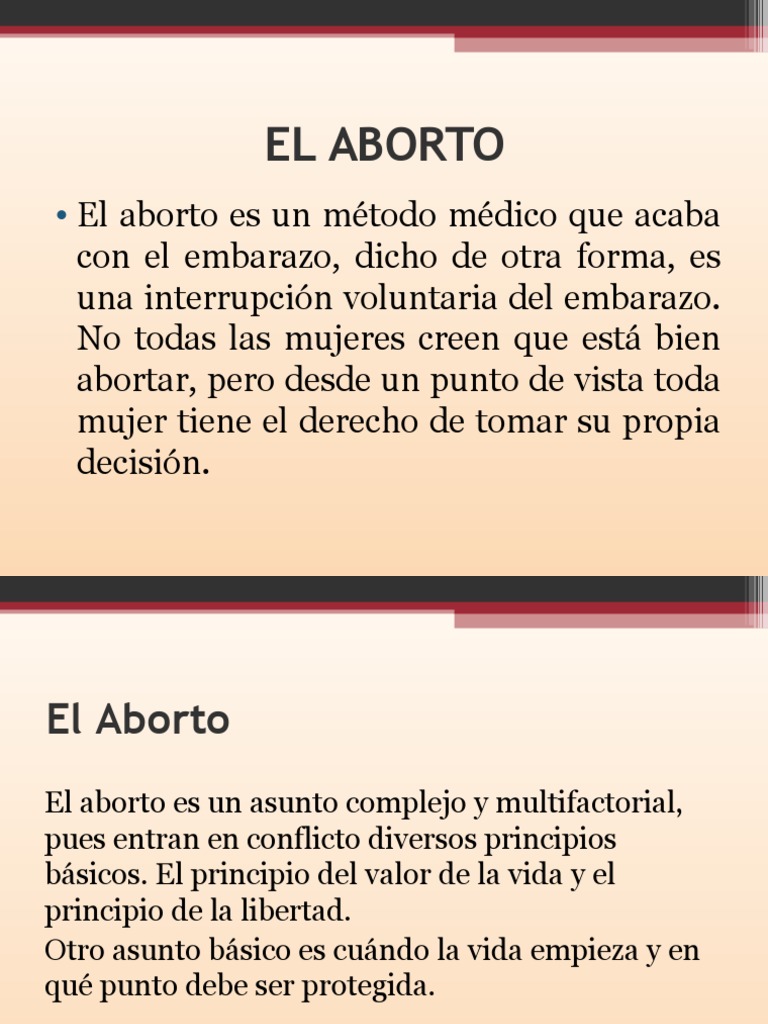 EL ABORTO

• El aborto es un método médico que acaba con el embarazo, dicho de otra forma, es una interrupción voluntaria del embarazo. No todas las mujeres creen que está bien abortar, pero desde un punto de vista toda mujer tiene el derecho de tomar su propia decisión.

El Aborto

El aborto es un asunto complejo y multifactorial, pues entran en conflicto diversos principios básicos. El principio del valor de la vida y el principio de la libertad.
Otro asunto básico es cuándo la vida empieza y en qué punto debe ser protegida.